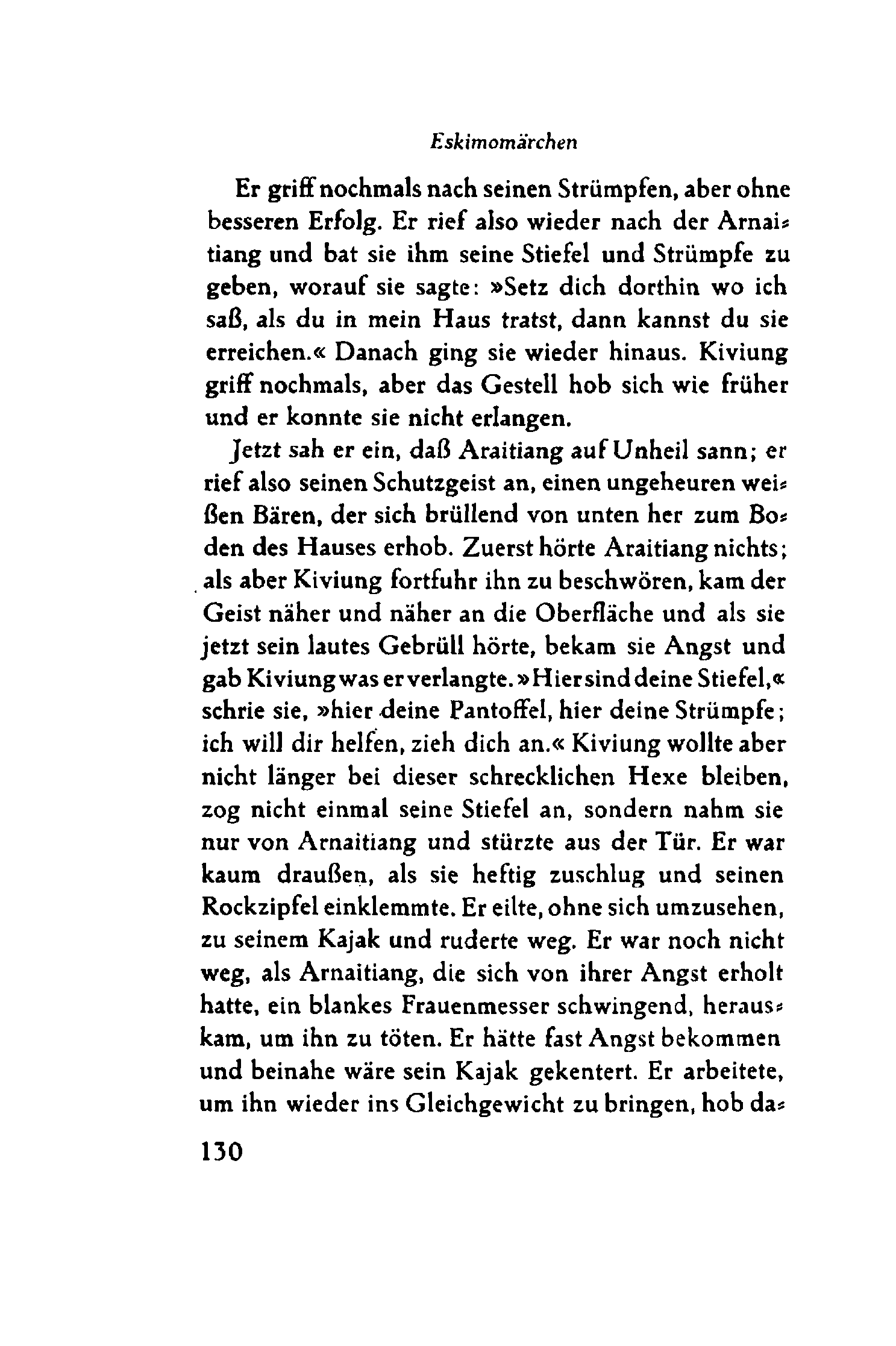 Eskimomärchen

Er griff nochmals nach seinen Strümpfen, aber ohne besseren Erfolg. Er rief also wieder nach der Arnaitiang und bat sie ihm seine Stiefel und Strümpfe zu geben, worauf sie sagte: »Setz dich dorthin wo ich saß, als du in mein Haus tratst, dann kannst du sie erreichen.« Danach ging sie wieder hinaus. Kiviung griff nochmals, aber das Gestell hob sich wie früher und er konnte sie nicht erlangen.

Jetzt sah er ein, daß Araitiang auf Unheil sann; er rief also seinen Schutzgeist an, einen ungeheuren weißen Bären, der sich brüllend von unten her zum Boden des Hauses erhob. Zuerst hörte Araitiang nichts; als aber Kiviung fortfuhr ihn zu beschwören, kam der Geist näher und näher an die Oberfläche und als sie jetzt sein lautes Gebrüll hörte, bekam sie Angst und gab Kiviung was er verlangte. »Hier sind deine Stiefel,« schrie sie, »hier deine Pantoffel, hier deine Strümpfe; ich will dir helfen, zieh dich an.« Kiviung wollte aber nicht länger bei dieser schrecklichen Hexe bleiben, zog nicht einmal seine Stiefel an, sondern nahm sie nur von Arnaitiang und stürzte aus der Tür. Er war kaum draußen, als sie heftig zuschlug und seinen Rockzipfel einklemmte. Er eilte, ohne sich umzusehen, zu seinem Kajak und ruderte weg. Er war noch nicht weg, als Arnaitiang, die sich von ihrer Angst erholt hatte, ein blankes Frauenmesser schwingend, herauskam, um ihn zu töten. Er hätte fast Angst bekommen und beinahe wäre sein Kajak gekentert. Er arbeitete, um ihn wieder ins Gleichgewicht zu bringen, hob da-

130